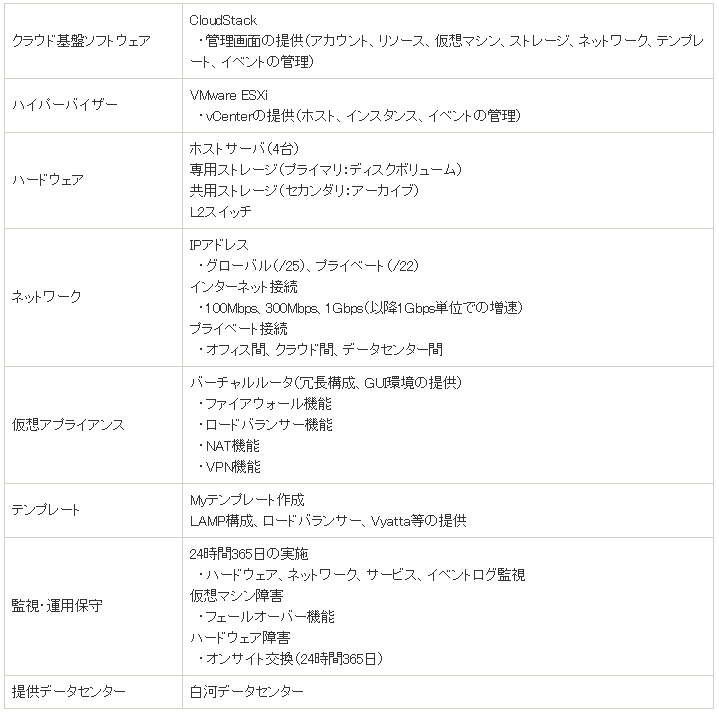 | | |
|---|---|
| クラウド基盤ソフトウェア | CloudStack<br>・管理画面の提供(アカウント、リソース、仮想マシン、ストレージ、ネットワーク、テンプレート、イベントの管理) |
| ハイパーバイザー | VMware ESXi<br>・vCenterの提供(ホスト、インスタンス、イベントの管理) |
| ハードウェア | ホストサーバ(4台)<br>専用ストレージ(プライマリ:ディスクボリューム)<br>共用ストレージ(セカンダリ:アーカイブ)<br>L2スイッチ |
| ネットワーク | IPアドレス<br>・グローバル(/25)、プライベート(/22)<br>インターネット接続<br>・100Mbps、300Mbps、1Gbps(以降1Gbps単位での増速)<br>プライベート接続<br>・オフィス間、クラウド間、データセンター間 |
| 仮想アプライアンス | バーチャルルータ(冗長構成、GUI環境の提供)<br>・ファイアウォール機能<br>・ロードバランサー機能<br>・NAT機能<br>・VPN機能 |
| テンプレート | Myテンプレート作成<br>LAMP構成、ロードバランサー、Vyatta等の提供 |
| 監視・運用保守 | 24時間365日の実施<br>・ハードウェア、ネットワーク、サービス、イベントログ監視<br>仮想マシン障害<br>・フェールオーバー機能<br>ハードウェア障害<br>・オンサイト交換(24時間365日) |
| 提供データセンター | 白河データセンター |